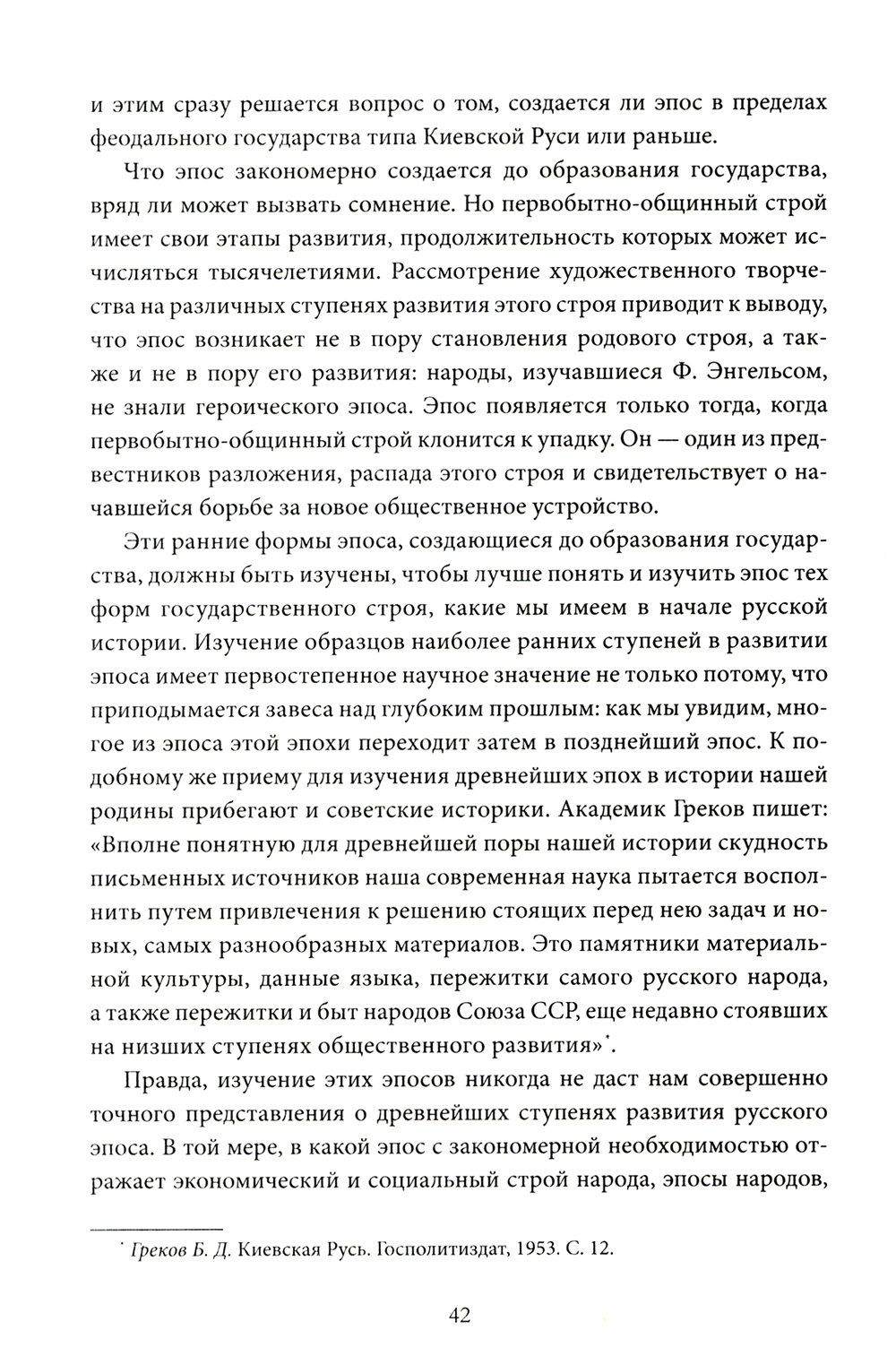 и этим сразу решается вопрос о том, создается ли эпос в пределах феодального государства типа Киевской Руси или раньше.

Что эпос закономерно создается до образования государства, вряд ли может вызвать сомнение. Но первобытно-общинный строй имеет свои этапы развития, продолжительность которых может исчисляться тысячелетиями. Рассмотрение художественного творчества на различных ступенях развития этого строя приводит к выводу, что эпос возникает не в пору становления родового строя, а также и не в пору его развития: народы, изучавшиеся Ф. Энгельсом, не знали героического эпоса. Эпос появляется только тогда, когда первобытно-общинный строй клонится к упадку. Он — один из предвестников разложения, распада этого строя и свидетельствует о начавшейся борьбе за новое общественное устройство.

Эти ранние формы эпоса, создающиеся до образования государства, должны быть изучены, чтобы лучше понять и изучить эпос тех форм государственного строя, какие мы имеем в начале русской истории. Изучение образцов наиболее ранних ступеней в развитии эпоса имеет первостепенное научное значение не только потому, что приподымается завеса над глубоким прошлым: как мы увидим, многое из эпоса этой эпохи переходит затем в позднейший эпос. К подобному же приему для изучения древнейших эпох в истории нашей родины прибегают и советские историки. Академик Греков пишет: «Вполне понятную для древнейшей поры нашей истории скудность письменных источников наша современная наука пытается восполнить путем привлечения к решению стоящих перед нею задач и новых, самых разнообразных материалов. Это памятники материальной культуры, данные языка, пережитки самого русского народа, а также пережитки и быт народов Союза ССР, еще недавно стоявших на низших ступенях общественного развития»*.

Правда, изучение этих эпосов никогда не даст нам совершенно точного представления о древнейших ступенях развития русского эпоса. В той мере, в какой эпос с закономерной необходимостью отражает экономический и социальный строй народа, эпосы народов,

* Греков Б. Д. Киевская Русь. Госполитиздат, 1953. С. 12.

42